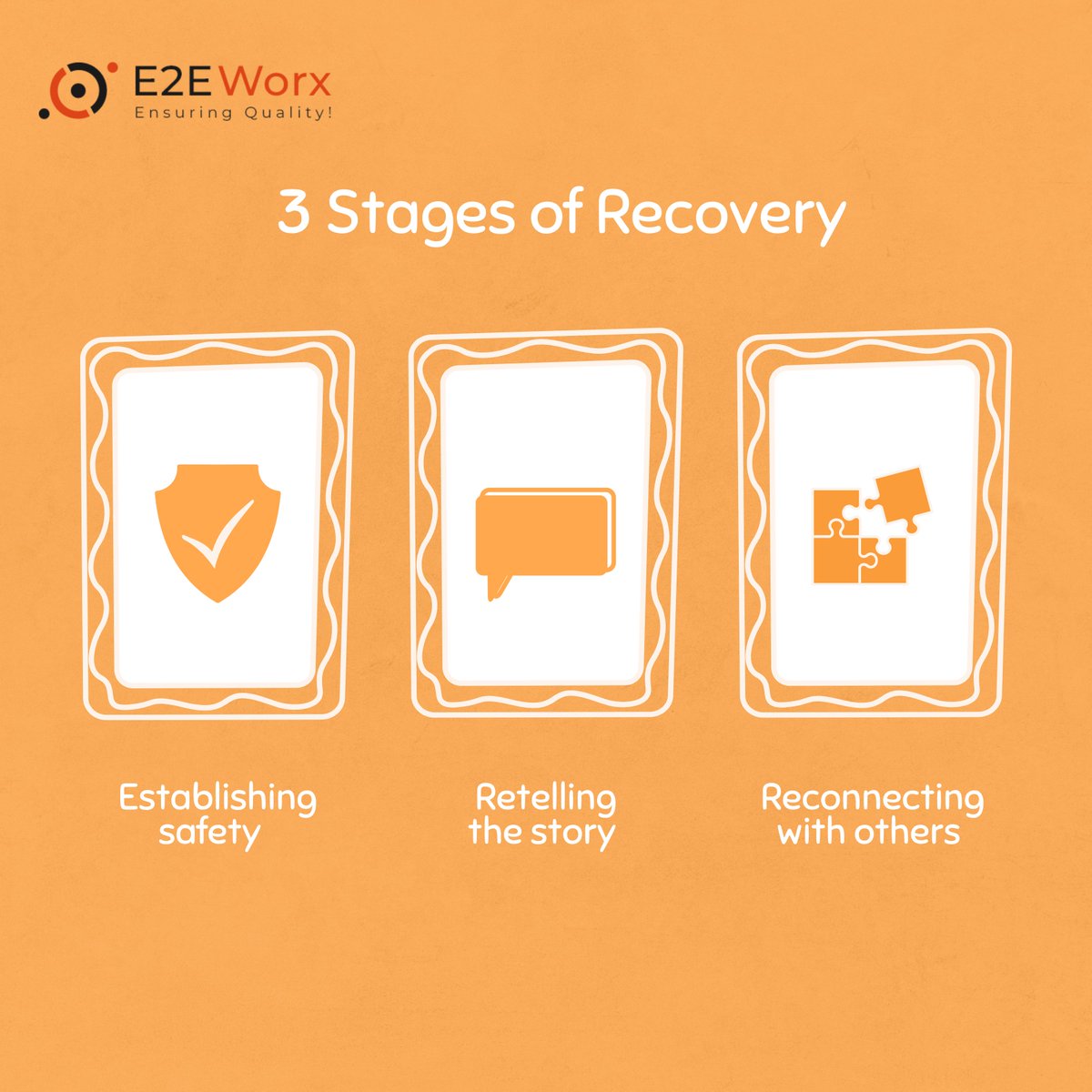 E2E Worx
Ensuring Quality!

3 Stages of Recovery

Establishing safety

Retelling the story

Reconnecting with others